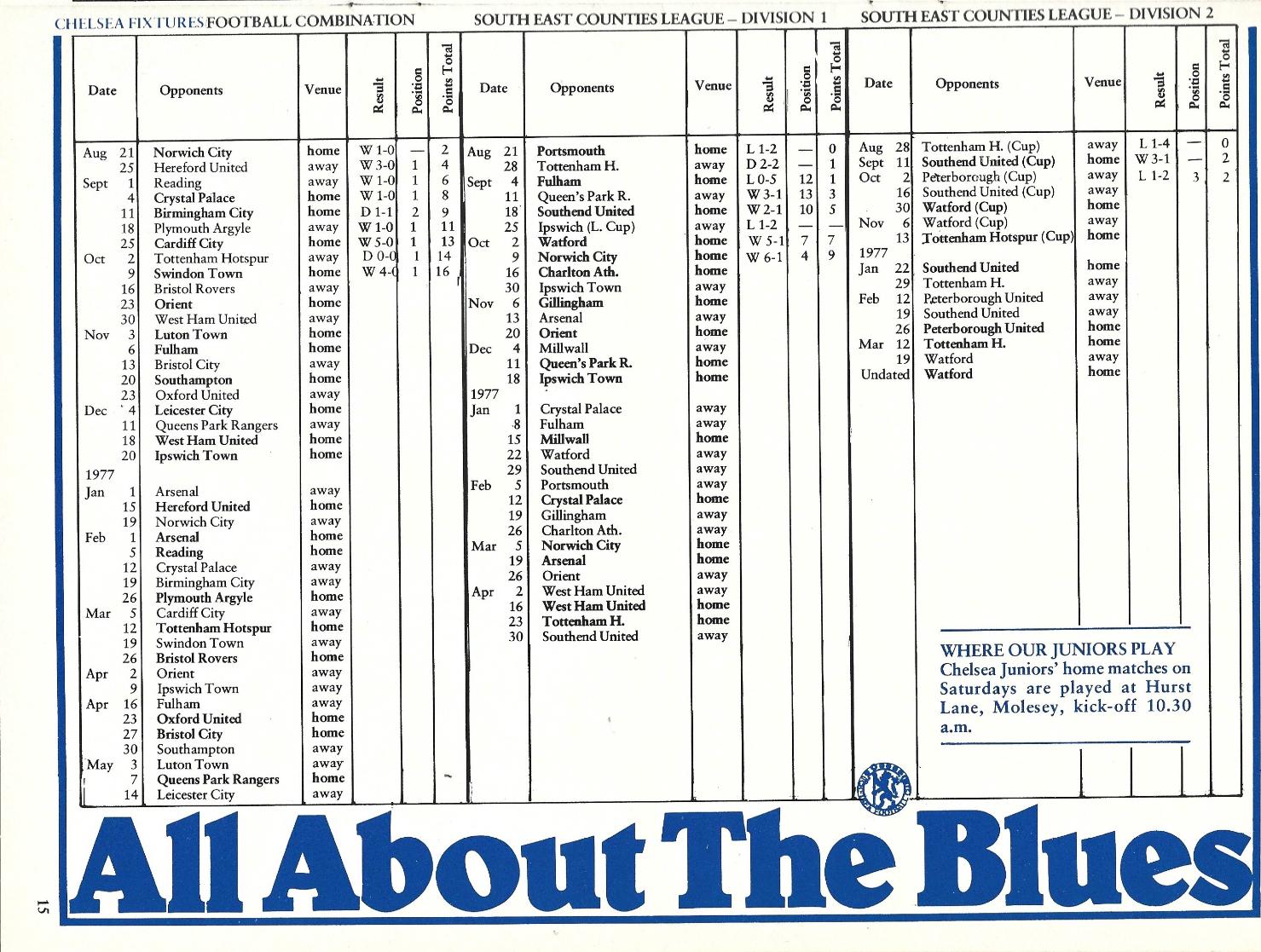 CHELSEA FIXTURES FOOTBALL COMBINATION

| Date | Opponents | Venue | Result | Position | Points Total |
|---|---|---|---|---|---|
| Aug 21 | Norwich City | home | W 1-0 | — | 2 |
| 25 | Hereford United | away | W 3-0 | 1 | 4 |
| Sept 1 | Reading | away | W 1-0 | 1 | 6 |
| 4 | Crystal Palace | home | W 1-0 | 1 | 8 |
| 11 | Birmingham City | home | D 1-1 | 2 | 9 |
| 18 | Plymouth Argyle | away | W 1-0 | 1 | 11 |
| 25 | Cardiff City | home | W 5-0 | 1 | 13 |
| Oct 2 | Tottenham Hotspur | away | D 0-0 | 1 | 14 |
| 9 | Swindon Town | home | W 4-0 | 1 | 16 |
| 16 | Bristol Rovers | away | | | |
| 23 | Orient | home | | | |
| 30 | West Ham United | away | | | |
| Nov 3 | Luton Town | home | | | |
| 6 | Fulham | home | | | |
| 13 | Bristol City | away | | | |
| 20 | Southampton | home | | | |
| 23 | Oxford United | away | | | |
| Dec 4 | Leicester City | home | | | |
| 11 | Queens Park Rangers | away | | | |
| 18 | West Ham United | home | | | |
| 20 | Ipswich Town | home | | | |
| 1977 | | | | | |
| Jan 1 | Arsenal | away | | | |
| 15 | Hereford United | home | | | |
| 19 | Norwich City | away | | | |
| Feb 1 | Arsenal | home | | | |
| 5 | Reading | home | | | |
| 12 | Crystal Palace | away | | | |
| 19 | Birmingham City | away | | | |
| 26 | Plymouth Argyle | home | | | |
| Mar 5 | Cardiff City | away | | | |
| 12 | Tottenham Hotspur | home | | | |
| 19 | Swindon Town | away | | | |
| 26 | Bristol Rovers | home | | | |
| Apr 2 | Orient | away | | | |
| 9 | Ipswich Town | away | | | |
| Apr 16 | Fulham | away | | | |
| 23 | Oxford United | home | | | |
| 27 | Bristol City | home | | | |
| 30 | Southampton | away | | | |
| May 3 | Luton Town | away | | | |
| 7 | Queens Park Rangers | home | | | |
| 14 | Leicester City | away | | | |

SOUTH EAST COUNTIES LEAGUE – DIVISION 1

| Date | Opponents | Venue | Result | Position | Points Total |
|---|---|---|---|---|---|
| Aug 21 | Portsmouth | home | L 1-2 | — | 0 |
| 28 | Tottenham H. | away | D 2-2 | — | 1 |
| Sept 4 | Fulham | home | L 0-5 | 12 | 1 |
| 11 | Queen's Park R. | away | W 3-1 | 13 | 3 |
| 18 | Southend United | home | W 2-1 | 10 | 5 |
| 25 | Ipswich (L. Cup) | away | L 1-2 | — | — |
| Oct 2 | Watford | home | W 5-1 | 7 | 7 |
| 9 | Norwich City | home | W 6-1 | 4 | 9 |
| 16 | Charlton Ath. | home | | | |
| 30 | Ipswich Town | away | | | |
| Nov 6 | Gillingham | home | | | |
| 13 | Arsenal | away | | | |
| 20 | Orient | home | | | |
| Dec 4 | Millwall | away | | | |
| 11 | Queen's Park R. | home | | | |
| 18 | Ipswich Town | home | | | |
| 1977 | | | | | |
| Jan 1 | Crystal Palace | away | | | |
| 8 | Fulham | away | | | |
| 15 | Millwall | home | | | |
| 22 | Watford | away | | | |
| 29 | Southend United | away | | | |
| Feb 5 | Portsmouth | away | | | |
| 12 | Crystal Palace | home | | | |
| 19 | Gillingham | away | | | |
| 26 | Charlton Ath. | away | | | |
| Mar 5 | Norwich City | home | | | |
| 19 | Arsenal | home | | | |
| 26 | Orient | away | | | |
| Apr 2 | West Ham United | away | | | |
| 16 | West Ham United | home | | | |
| 23 | Tottenham H. | home | | | |
| 30 | Southend United | away | | | |

SOUTH EAST COUNTIES LEAGUE – DIVISION 2

| Date | Opponents | Venue | Result | Position | Points Total |
|---|---|---|---|---|---|
| Aug 28 | Tottenham H. (Cup) | away | L 1-4 | — | 0 |
| Sept 11 | Southend United (Cup) | home | W 3-1 | — | 2 |
| Oct 2 | Peterborough (Cup) | away | L 1-2 | 3 | 2 |
| 16 | Southend United (Cup) | away | | | |
| 30 | Watford (Cup) | home | | | |
| Nov 6 | Watford (Cup) | away | | | |
| 13 | Tottenham Hotspur (Cup) | home | | | |
| 1977 | | | | | |
| Jan 22 | Southend United | home | | | |
| 29 | Tottenham H. | away | | | |
| Feb 12 | Peterborough United | away | | | |
| 19 | Southend United | away | | | |
| 26 | Peterborough United | home | | | |
| Mar 12 | Tottenham H. | home | | | |
| 19 | Watford | away | | | |
| Undated | Watford | home | | | |

WHERE OUR JUNIORS PLAY
Chelsea Juniors' home matches on Saturdays are played at Hurst Lane, Molesey, kick-off 10.30 a.m.

All About The Blues

15